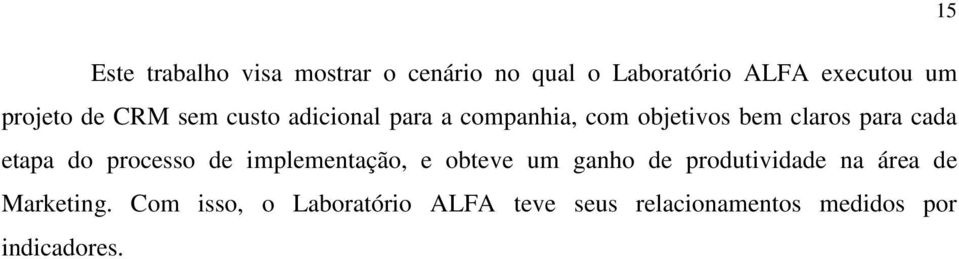 15

Este trabalho visa mostrar o cenário no qual o Laboratório ALFA executou um projeto de CRM sem custo adicional para a companhia, com objetivos bem claros para cada etapa do processo de implementação, e obteve um ganho de produtividade na área de Marketing. Com isso, o Laboratório ALFA teve seus relacionamentos medidos por indicadores.